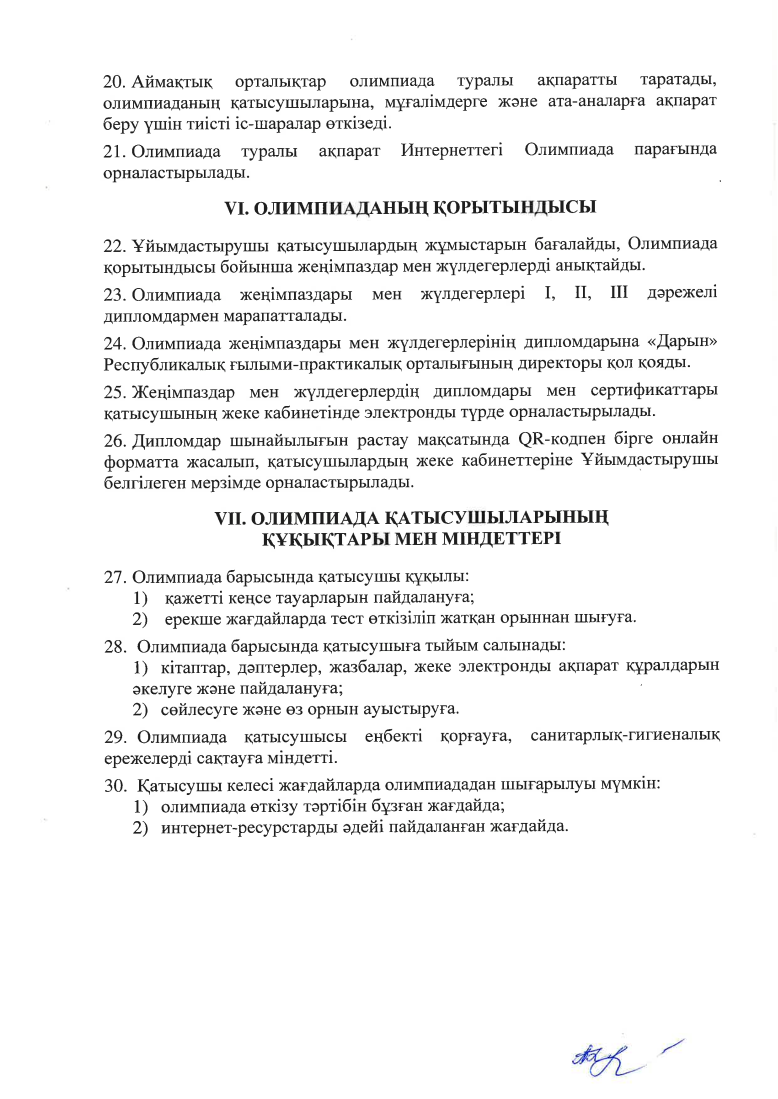 20. Аймақтық орталықтар олимпиада туралы ақпаратты таратады, олимпиаданың қатысушыларына, мұғалімдерге және ата-аналарға ақпарат беру үшін тиісті іс-шаралар өткізеді.

21. Олимпиада туралы ақпарат Интернеттегі Олимпиада парағында орналастырылады.

VI. ОЛИМПИАДАНЫҢ ҚОРЫТЫНДЫСЫ

22. Ұйымдастырушы қатысушылардың жұмыстарын бағалайды, Олимпиада қорытындысы бойынша жеңімпаздар мен жүлдегерлерді анықтайды.

23. Олимпиада жеңімпаздары мен жүлдегерлері I, II, III дәрежелі дипломдармен марапатталады.

24. Олимпиада жеңімпаздары мен жүлдегерлерінің дипломдарына «Дарын» Республикалық ғылыми-практикалық орталығының директоры қол қояды.

25. Жеңімпаздар мен жүлдегерлердің дипломдары мен сертификаттары қатысушының жеке кабинетінде электронды түрде орналастырылады.

26. Дипломдар шынайылығын растау мақсатында QR-кодпен бірге онлайн форматта жасалып, қатысушылардың жеке кабинеттеріне Ұйымдастырушы белгілеген мерзімде орналастырылады.

VII. ОЛИМПИАДА ҚАТЫСУШЫЛАРЫНЫҢ ҚҰҚЫҚТАРЫ МЕН МІНДЕТТЕРІ

27. Олимпиада барысында қатысушы құқылы:
1) қажетті кеңсе тауарларын пайдалануға;
2) ерекше жағдайларда тест өткізіліп жатқан орыннан шығуға.

28. Олимпиада барысында қатысушыға тыйым салынады:
1) кітаптар, дәптерлер, жазбалар, жеке электронды ақпарат құралдарын әкелуге және пайдалануға;
2) сөйлесуге және өз орнын ауыстыруға.

29. Олимпиада қатысушысы еңбекті қорғауға, санитарлық-гигиеналық ережелерді сақтауға міндетті.

30. Қатысушы келесі жағдайларда олимпиададан шығарылуы мүмкін:
1) олимпиада өткізу тәртібін бұзған жағдайда;
2) интернет-ресурстарды әдейі пайдаланған жағдайда.